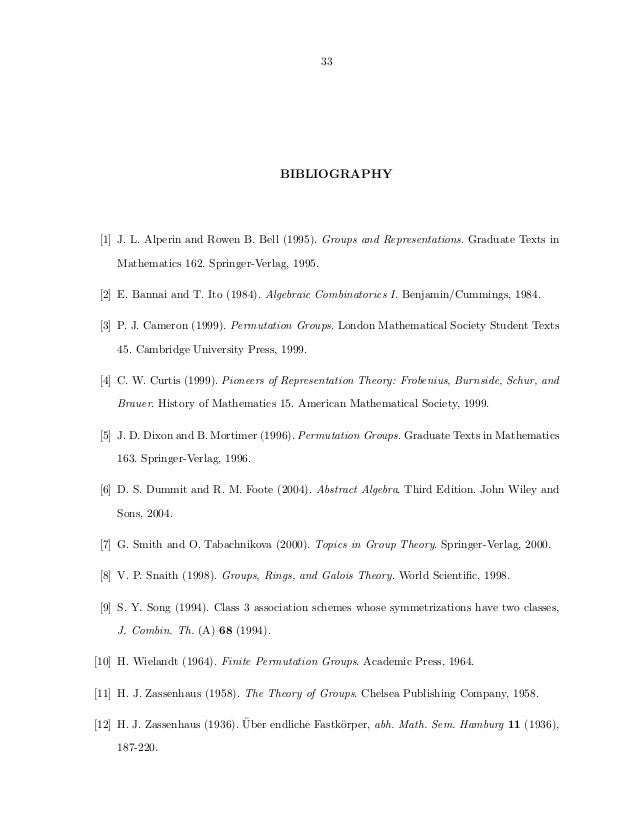 33

BIBLIOGRAPHY

[1] J. L. Alperin and Rowen B. Bell (1995). Groups and Representations. Graduate Texts in Mathematics 162. Springer-Verlag, 1995.

[2] E. Bannai and T. Ito (1984). Algebraic Combinatorics I. Benjamin/Cummings, 1984.

[3] P. J. Cameron (1999). Permutation Groups. London Mathematical Society Student Texts 45. Cambridge University Press, 1999.

[4] C. W. Curtis (1999). Pioneers of Representation Theory: Frobenius, Burnside, Schur, and Brauer. History of Mathematics 15. American Mathematical Society, 1999.

[5] J. D. Dixon and B. Mortimer (1996). Permutation Groups. Graduate Texts in Mathematics 163. Springer-Verlag, 1996.

[6] D. S. Dummit and R. M. Foote (2004). Abstract Algebra. Third Edition. John Wiley and Sons, 2004.

[7] G. Smith and O. Tabachnikova (2000). Topics in Group Theory. Springer-Verlag, 2000.

[8] V. P. Snaith (1998). Groups, Rings, and Galois Theory. World Scientific, 1998.

[9] S. Y. Song (1994). Class 3 association schemes whose symmetrizations have two classes, J. Combin. Th. (A) 68 (1994).

[10] H. Wielandt (1964). Finite Permutation Groups. Academic Press, 1964.

[11] H. J. Zassenhaus (1958). The Theory of Groups. Chelsea Publishing Company, 1958.

[12] H. J. Zassenhaus (1936). Über endliche Fastkörper, abh. Math. Sem. Hamburg 11 (1936), 187-220.